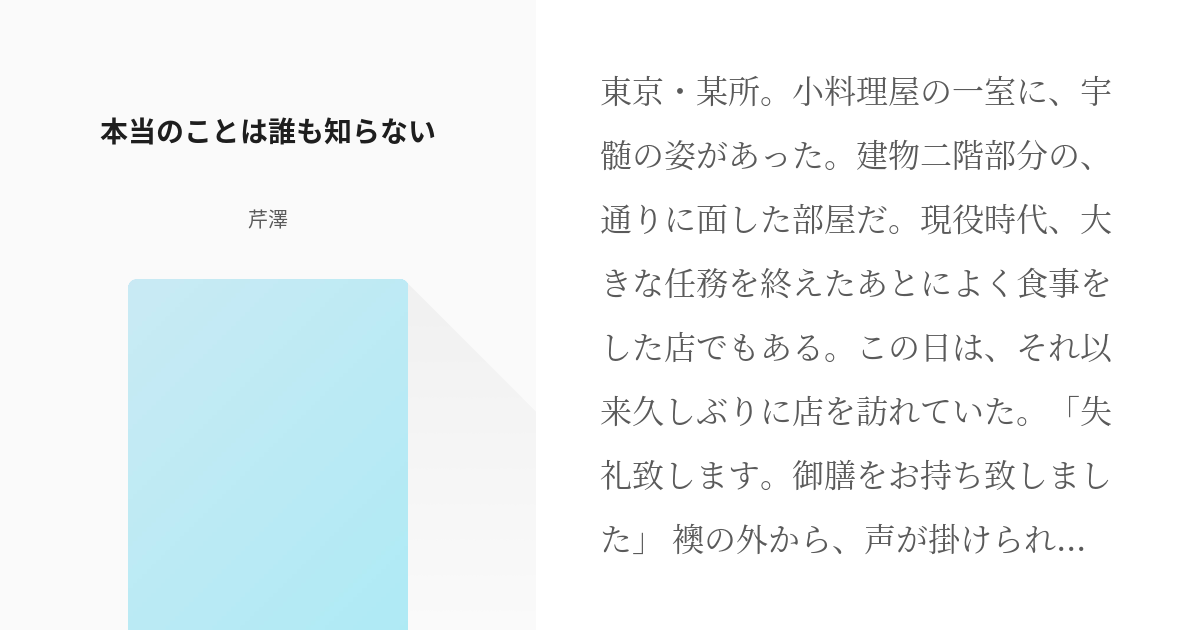 本当のことは誰も知らない

芹澤

東京・某所。小料理屋の一室に、宇髄の姿があった。建物二階部分の、通りに面した部屋だ。現役時代、大きな任務を終えたあとによく食事をした店でもある。この日は、それ以来久しぶりに店を訪れていた。「失礼致します。御膳をお持ち致しました」 襖の外から、声が掛けられ...